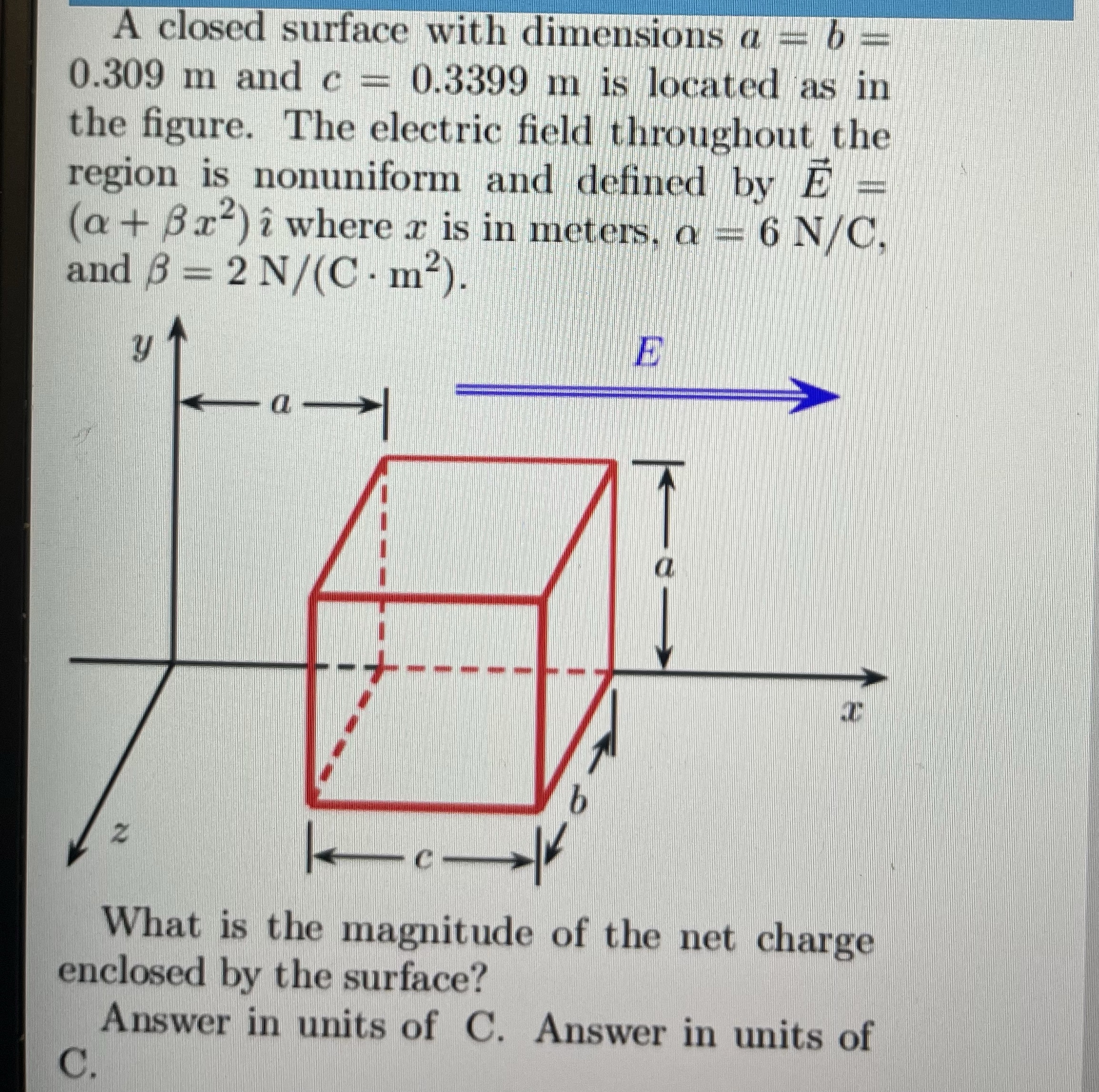 A closed surface with dimensions $a = b = 0.309$ m and $c = 0.3399$ m is located as in the figure. The electric field throughout the region is nonuniform and defined by $\vec{E} = (\alpha + \beta x^2)\,\hat{\imath}$ where $x$ is in meters, $\alpha = 6$ N/C, and $\beta = 2$ N/(C $\cdot$ m$^2$).

$y$
$E$
$a$
$a$
$x$
$b$
$z$
$c$

What is the magnitude of the net charge enclosed by the surface?

Answer in units of C. Answer in units of C.